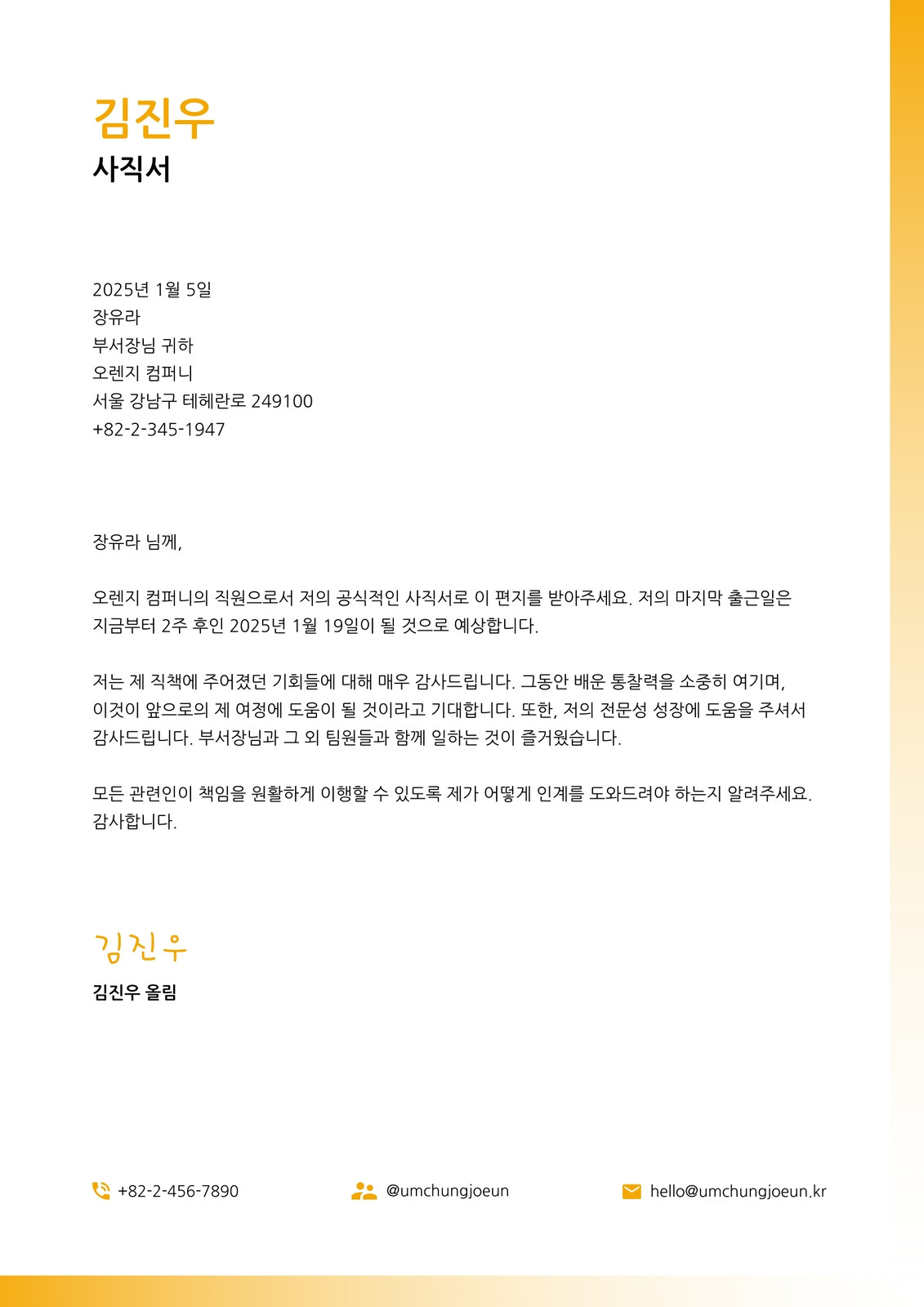 김진우
사직서

2025년 1월 5일
장유라
부서장님 귀하
오렌지 컴퍼니
서울 강남구 테헤란로 249100
+82-2-345-1947

장유라 님께,

오렌지 컴퍼니의 직원으로서 저의 공식적인 사직서로 이 편지를 받아주세요. 저의 마지막 출근일은 지금부터 2주 후인 2025년 1월 19일이 될 것으로 예상합니다.

저는 제 직책에 주어졌던 기회들에 대해 매우 감사드립니다. 그동안 배운 통찰력을 소중히 여기며, 이것이 앞으로의 제 여정에 도움이 될 것이라고 기대합니다. 또한, 저의 전문성 성장에 도움을 주셔서 감사드립니다. 부서장님과 그 외 팀원들과 함께 일하는 것이 즐거웠습니다.

모든 관련인이 책임을 원활하게 이행할 수 있도록 제가 어떻게 인계를 도와드려야 하는지 알려주세요. 감사합니다.

김진우
김진우 올림

+82-2-456-7890
@umchungjoeun
hello@umchungjoeun.kr